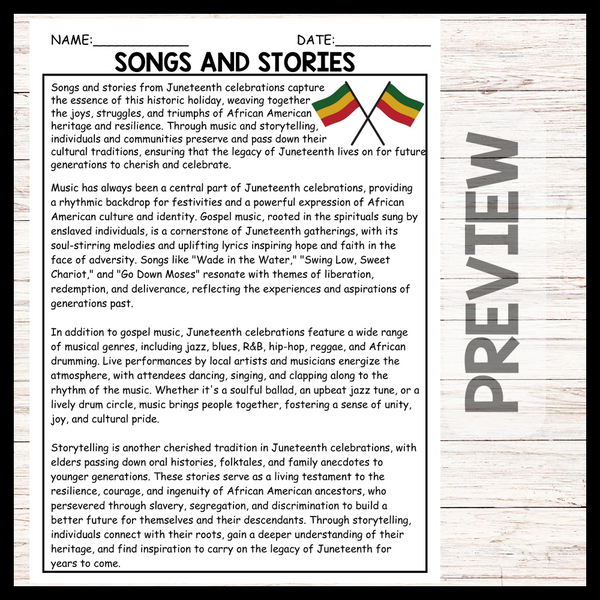 NAME:____________ DATE:____________

SONGS AND STORIES

Songs and stories from Juneteenth celebrations capture the essence of this historic holiday, weaving together the joys, struggles, and triumphs of African American heritage and resilience. Through music and storytelling, individuals and communities preserve and pass down their cultural traditions, ensuring that the legacy of Juneteenth lives on for future generations to cherish and celebrate.

Music has always been a central part of Juneteenth celebrations, providing a rhythmic backdrop for festivities and a powerful expression of African American culture and identity. Gospel music, rooted in the spirituals sung by enslaved individuals, is a cornerstone of Juneteenth gatherings, with its soul-stirring melodies and uplifting lyrics inspiring hope and faith in the face of adversity. Songs like "Wade in the Water," "Swing Low, Sweet Chariot," and "Go Down Moses" resonate with themes of liberation, redemption, and deliverance, reflecting the experiences and aspirations of generations past.

In addition to gospel music, Juneteenth celebrations feature a wide range of musical genres, including jazz, blues, R&B, hip-hop, reggae, and African drumming. Live performances by local artists and musicians energize the atmosphere, with attendees dancing, singing, and clapping along to the rhythm of the music. Whether it's a soulful ballad, an upbeat jazz tune, or a lively drum circle, music brings people together, fostering a sense of unity, joy, and cultural pride.

Storytelling is another cherished tradition in Juneteenth celebrations, with elders passing down oral histories, folktales, and family anecdotes to younger generations. These stories serve as a living testament to the resilience, courage, and ingenuity of African American ancestors, who persevered through slavery, segregation, and discrimination to build a better future for themselves and their descendants. Through storytelling, individuals connect with their roots, gain a deeper understanding of their heritage, and find inspiration to carry on the legacy of Juneteenth for years to come.

PREVIEW